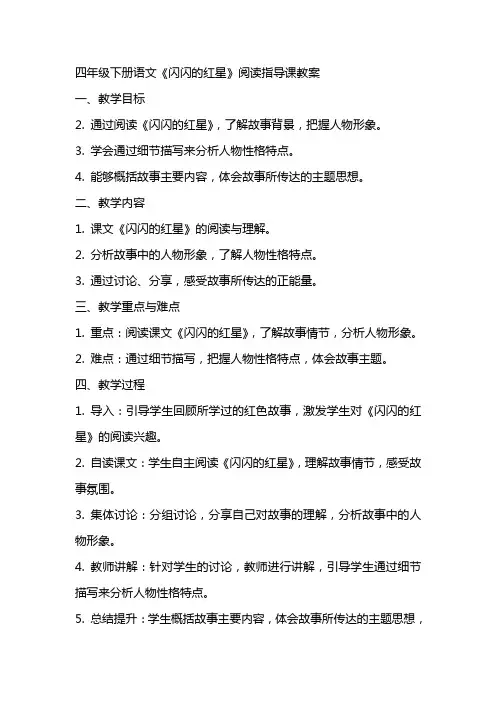 四年级下册语文《闪闪的红星》阅读指导课教案

一、教学目标

2. 通过阅读《闪闪的红星》，了解故事背景，把握人物形象。

3. 学会通过细节描写来分析人物性格特点。

4. 能够概括故事主要内容，体会故事所传达的主题思想。

二、教学内容

1. 课文《闪闪的红星》的阅读与理解。

2. 分析故事中的人物形象，了解人物性格特点。

3. 通过讨论、分享，感受故事所传达的正能量。

三、教学重点与难点

1. 重点：阅读课文《闪闪的红星》，了解故事情节，分析人物形象。

2. 难点：通过细节描写，把握人物性格特点，体会故事主题。

四、教学过程

1. 导入：引导学生回顾所学过的红色故事，激发学生对《闪闪的红星》的阅读兴趣。

2. 自读课文：学生自主阅读《闪闪的红星》，理解故事情节，感受故事氛围。

3. 集体讨论：分组讨论，分享自己对故事的理解，分析故事中的人物形象。

4. 教师讲解：针对学生的讨论，教师进行讲解，引导学生通过细节描写来分析人物性格特点。

5. 总结提升：学生概括故事主要内容，体会故事所传达的主题思想，